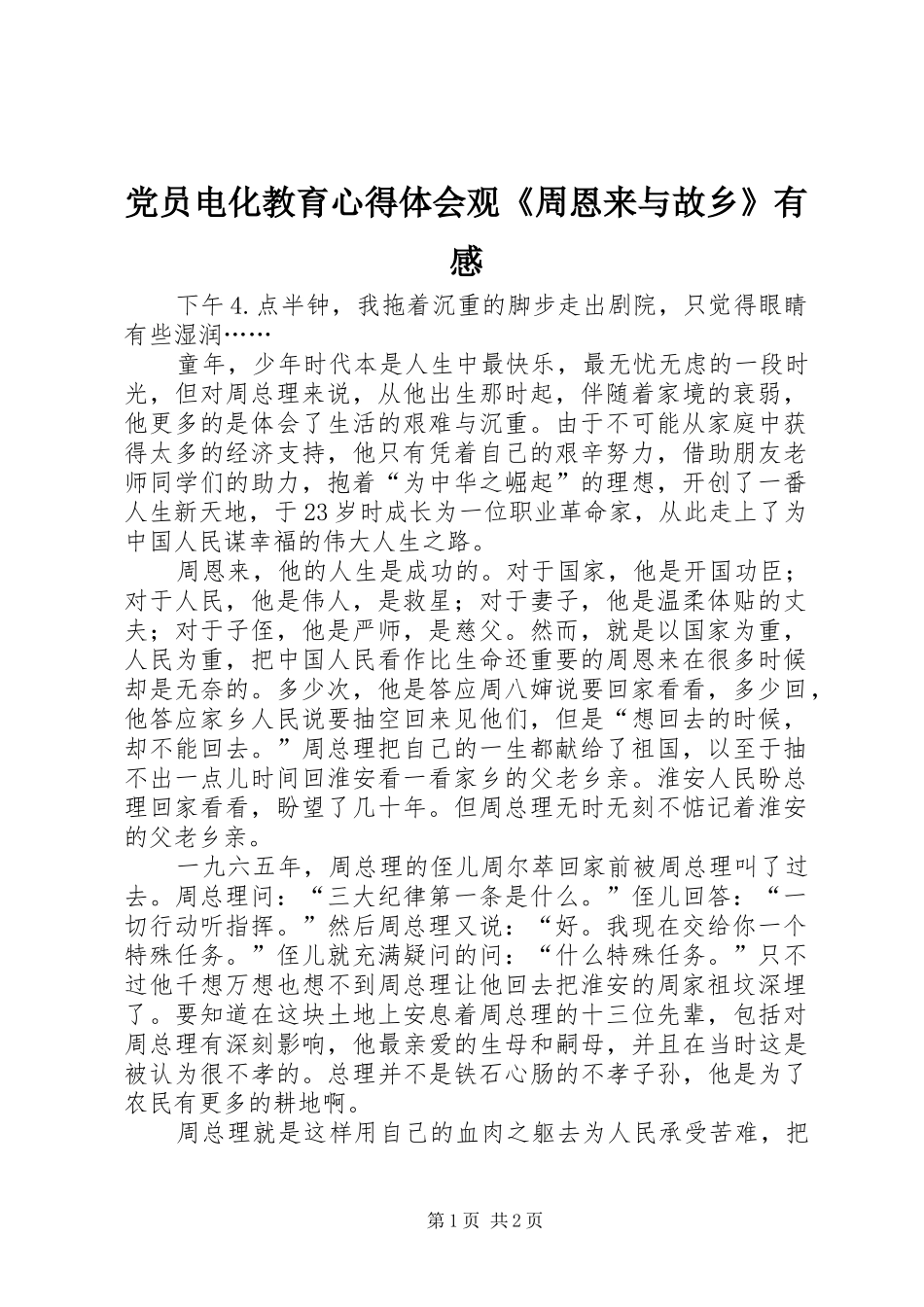 党员电化教育心得体会观《周恩来与故乡》有感

下午4.点半钟，我拖着沉重的脚步走出剧院，只觉得眼睛有些湿润……

童年，少年时代本是人生中最快乐，最无忧无虑的一段时光，但对周总理来说，从他出生那时起，伴随着家境的衰弱，他更多的是体会了生活的艰难与沉重。由于不可能从家庭中获得太多的经济支持，他只有凭着自己的艰辛努力，借助朋友老师同学们的助力，抱着“为中华之崛起”的理想，开创了一番人生新天地，于23岁时成长为一位职业革命家，从此走上了为中国人民谋幸福的伟大人生之路。

周恩来，他的人生是成功的。对于国家，他是开国功臣；对于人民，他是伟人，是救星；对于妻子，他是温柔体贴的丈夫；对于子侄，他是严师，是慈父。然而，就是以国家为重，人民为重，把中国人民看作比生命还重要的周恩来在很多时候却是无奈的。多少次，他是答应周八婶说要回家看看，多少回，他答应家乡人民说要抽空回来见他们，但是“想回去的时候，却不能回去。”周总理把自己的一生都献给了祖国，以至于抽不出一点儿时间回淮安看一看家乡的父老乡亲。淮安人民盼总理回家看看，盼望了几十年。但周总理无时无刻不惦记着淮安的父老乡亲。

一九六五年，周总理的侄儿周尔萃回家前被周总理叫了过去。周总理问：“三大纪律第一条是什么。”侄儿回答：“一切行动听指挥。”然后周总理又说：“好。我现在交给你一个特殊任务。”侄儿就充满疑问的问：“什么特殊任务。”只不过他千想万想也想不到周总理让他回去把淮安的周家祖坟深埋了。要知道在这块土地上安息着周总理的十三位先辈，包括对周总理有深刻影响，他最亲爱的生母和嗣母，并且在当时这是被认为很不孝的。总理并不是铁石心肠的不孝子孙，他是为了农民有更多的耕地啊。

周总理就是这样用自己的血肉之躯去为人民承受苦难，把

第1页 共2页